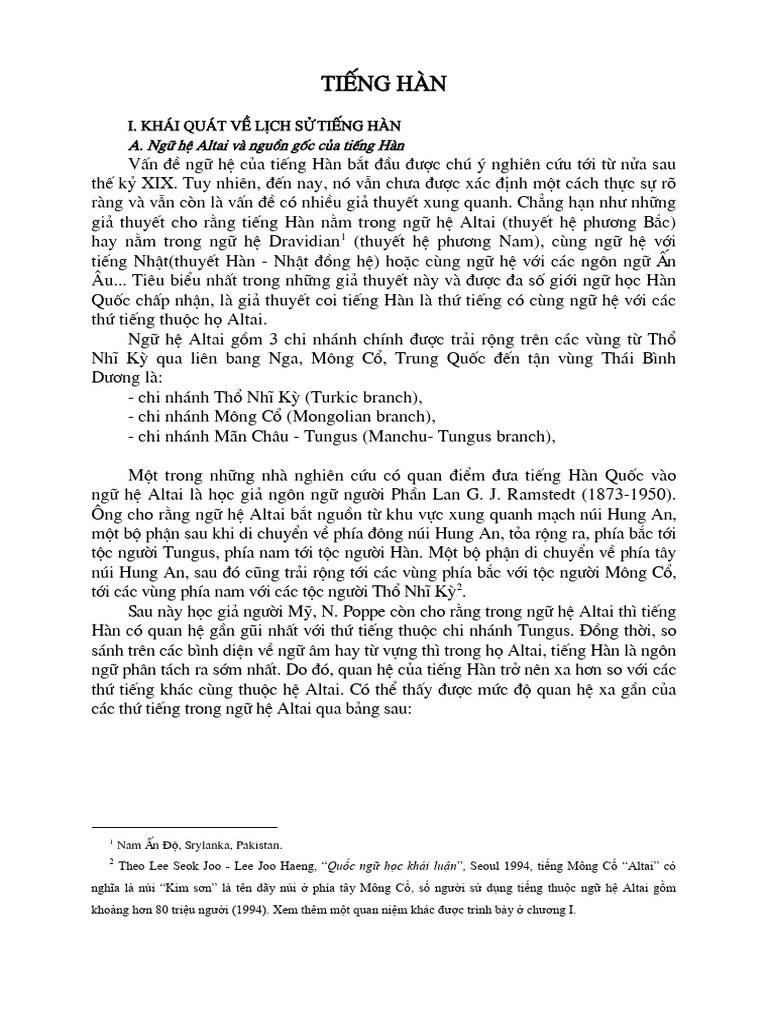 TIẾNG HÀN

I. KHÁI QUÁT VỀ LỊCH SỬ TIẾNG HÀN

A. Ngữ hệ Altai và nguồn gốc của tiếng Hàn

Vấn đề ngữ hệ của tiếng Hàn bắt đầu được chú ý nghiên cứu tới từ nửa sau thế kỷ XIX. Tuy nhiên, đến nay, nó vẫn chưa được xác định một cách thực sự rõ ràng và vẫn còn là vấn đề có nhiều giả thuyết xung quanh. Chẳng hạn như những giả thuyết cho rằng tiếng Hàn nằm trong ngữ hệ Altai (thuyết hệ phương Bắc) hay nằm trong ngữ hệ Dravidian$^1$ (thuyết hệ phương Nam), cùng ngữ hệ với tiếng Nhật(thuyết Hàn - Nhật đồng hệ) hoặc cùng ngữ hệ với các ngôn ngữ Ấn Âu... Tiêu biểu nhất trong những giả thuyết này và được đa số giới ngữ học Hàn Quốc chấp nhận, là giả thuyết coi tiếng Hàn là thứ tiếng có cùng ngữ hệ với các thứ tiếng thuộc họ Altai.

Ngữ hệ Altai gồm 3 chi nhánh chính được trải rộng trên các vùng từ Thổ Nhĩ Kỳ qua liên bang Nga, Mông Cổ, Trung Quốc đến tận vùng Thái Bình Dương là:
- chi nhánh Thổ Nhĩ Kỳ (Turkic branch),
- chi nhánh Mông Cổ (Mongolian branch),
- chi nhánh Mãn Châu - Tungus (Manchu- Tungus branch),

Một trong những nhà nghiên cứu có quan điểm đưa tiếng Hàn Quốc vào ngữ hệ Altai là học giả ngôn ngữ người Phần Lan G. J. Ramstedt (1873-1950). Ông cho rằng ngữ hệ Altai bắt nguồn từ khu vực xung quanh mạch núi Hung An, một bộ phận sau khi di chuyển về phía đông núi Hung An, tỏa rộng ra, phía bắc tới tộc người Tungus, phía nam tới tộc người Hàn. Một bộ phận di chuyển về phía tây núi Hung An, sau đó cũng trải rộng tới các vùng phía bắc với tộc người Mông Cổ, tới các vùng phía nam với các tộc người Thổ Nhĩ Kỳ$^2$.

Sau này học giả người Mỹ, N. Poppe còn cho rằng trong ngữ hệ Altai thì tiếng Hàn có quan hệ gần gũi nhất với thứ tiếng thuộc chi nhánh Tungus. Đồng thời, so sánh trên các bình diện về ngữ âm hay từ vựng thì trong họ Altai, tiếng Hàn là ngôn ngữ phân tách ra sớm nhất. Do đó, quan hệ của tiếng Hàn trở nên xa hơn so với các thứ tiếng khác cùng thuộc hệ Altai. Có thể thấy được mức độ quan hệ xa gần của các thứ tiếng trong ngữ hệ Altai qua bảng sau:

$^1$ Nam Ấn Độ, Srylanka, Pakistan.

$^2$ Theo Lee Seok Joo - Lee Joo Haeng, "Quốc ngữ học khái luận", Seoul 1994, tiếng Mông Cổ "Altai" có nghĩa là núi "Kim sơn" là tên dãy núi ở phía tây Mông Cổ, số người sử dụng tiếng thuộc ngữ hệ Altai gồm khoảng hơn 80 triệu người (1994). Xem thêm một quan niệm khác được trình bày ở chương I.